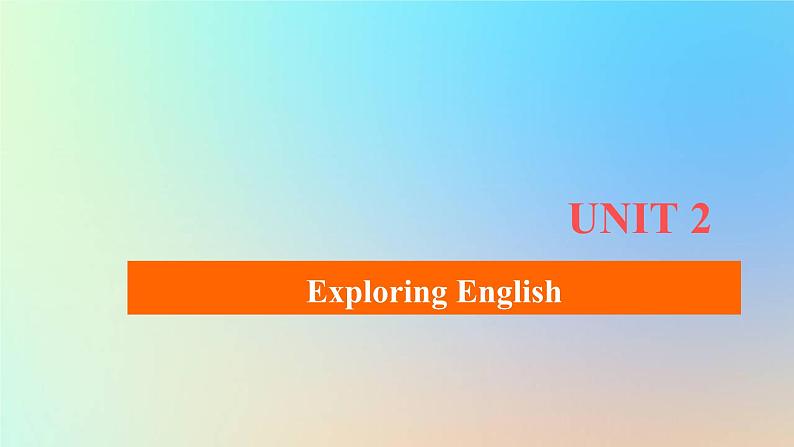 UNIT 2

Exploring English